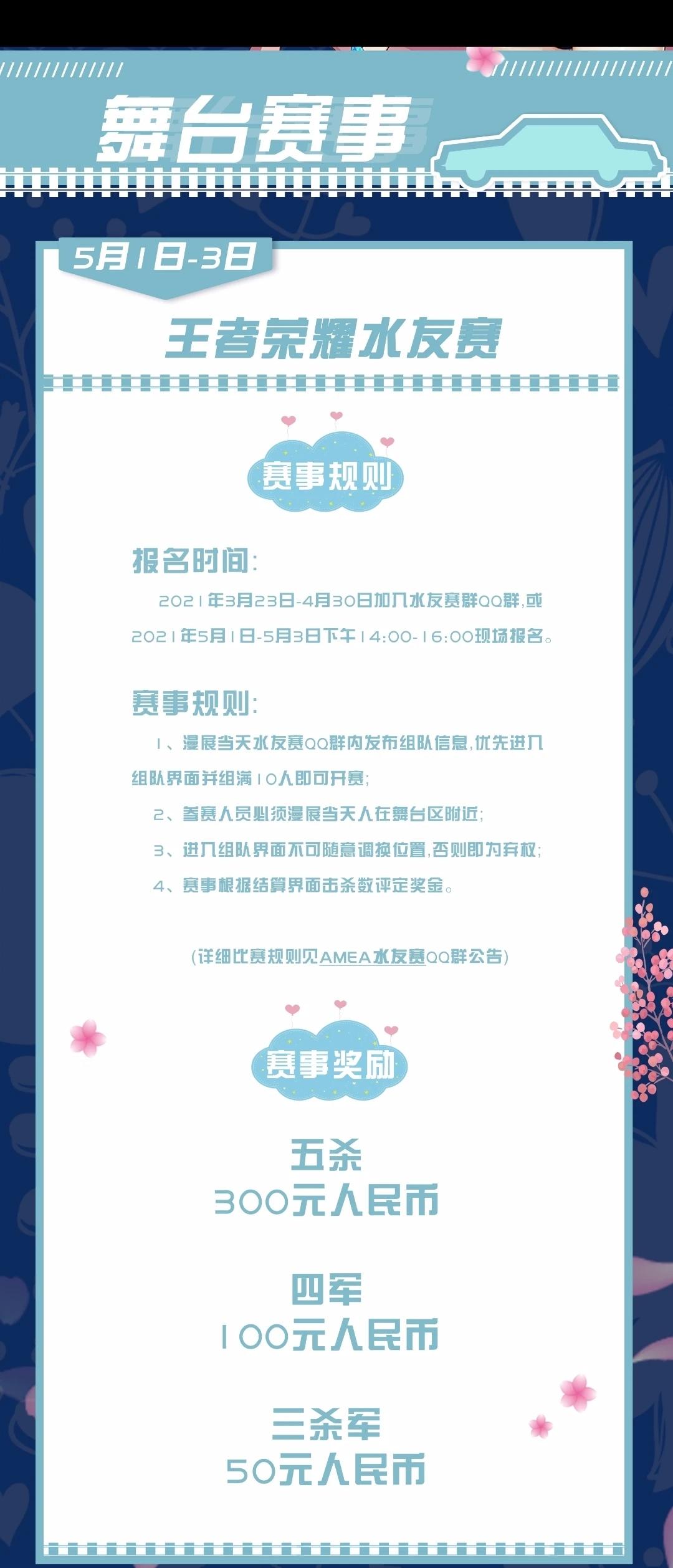 舞台赛事

5月1日-3日

王者荣耀水友赛

赛事规则

报名时间:

2021年3月23日-4月30日加入水友赛群QQ群,或2021年5月1日-5月3日下午14:00-16:00现场报名。

赛事规则:

1、漫展当天水友赛QQ群内发布组队信息,优先进入组队界面并组满10人即可开赛;

2、参赛人员必须漫展当天人在舞台区附近;

3、进入组队界面不可随意调换位置,否则即为弃权;

4、赛事根据结算界面击杀数评定奖金。

(详细比赛规则见AMEA水友赛QQ群公告)

赛事奖励

五杀
300元人民币

四军
100元人民币

三杀军
50元人民币